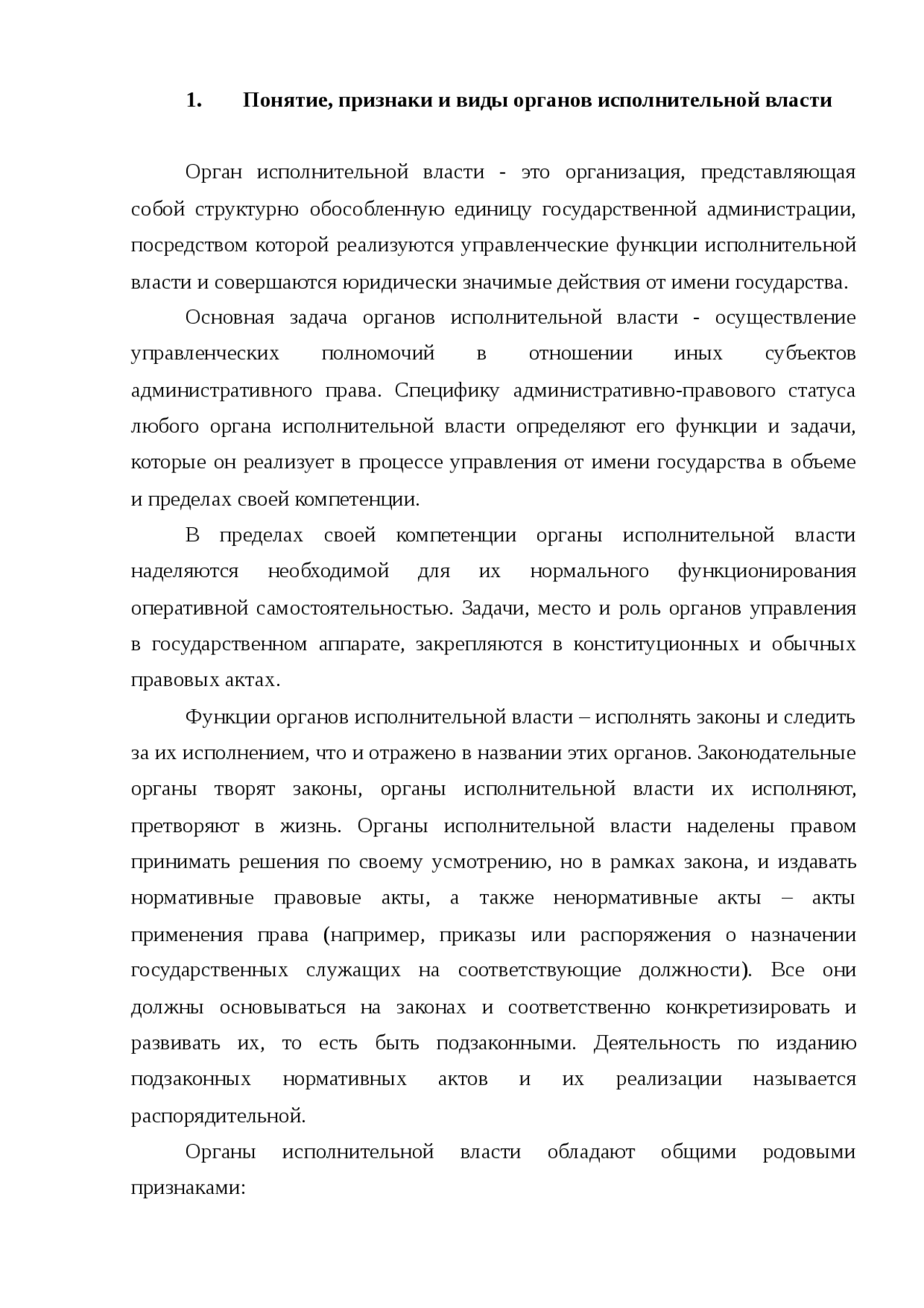 1. Понятие, признаки и виды органов исполнительной власти

Орган исполнительной власти - это организация, представляющая собой структурно обособленную единицу государственной администрации, посредством которой реализуются управленческие функции исполнительной власти и совершаются юридически значимые действия от имени государства.

Основная задача органов исполнительной власти - осуществление управленческих полномочий в отношении иных субъектов административного права. Специфику административно-правового статуса любого органа исполнительной власти определяют его функции и задачи, которые он реализует в процессе управления от имени государства в объеме и пределах своей компетенции.

В пределах своей компетенции органы исполнительной власти наделяются необходимой для их нормального функционирования оперативной самостоятельностью. Задачи, место и роль органов управления в государственном аппарате, закрепляются в конституционных и обычных правовых актах.

Функции органов исполнительной власти – исполнять законы и следить за их исполнением, что и отражено в названии этих органов. Законодательные органы творят законы, органы исполнительной власти их исполняют, претворяют в жизнь. Органы исполнительной власти наделены правом принимать решения по своему усмотрению, но в рамках закона, и издавать нормативные правовые акты, а также ненормативные акты – акты применения права (например, приказы или распоряжения о назначении государственных служащих на соответствующие должности). Все они должны основываться на законах и соответственно конкретизировать и развивать их, то есть быть подзаконными. Деятельность по изданию подзаконных нормативных актов и их реализации называется распорядительной.

Органы исполнительной власти обладают общими родовыми признаками: